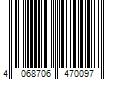 4 068706 470097